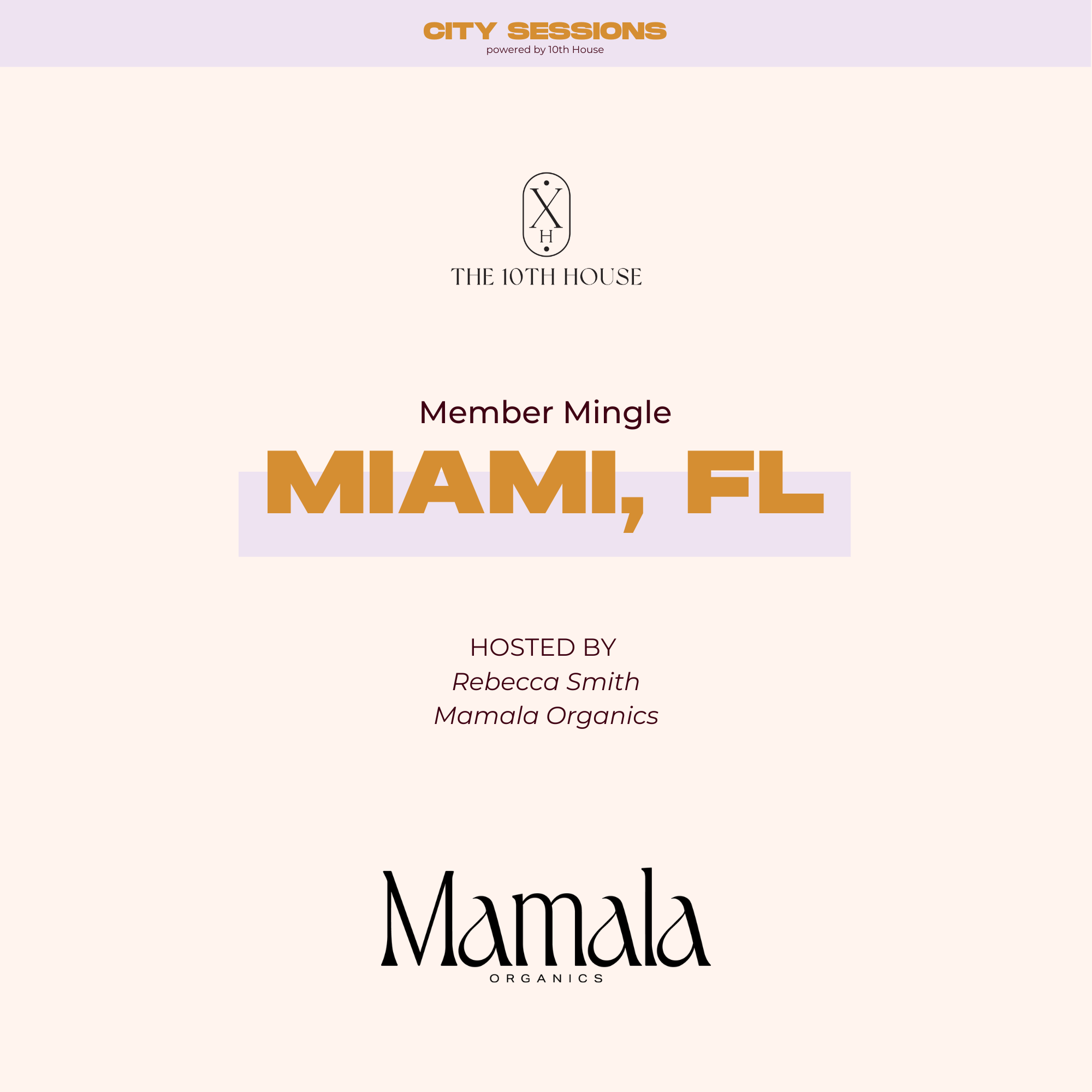 CITY SESSIONS
powered by 10th House

X
H
THE 10TH HOUSE

Member Mingle
MIAMI, FL

HOSTED BY
Rebecca Smith
Mamala Organics

Mamala
ORGANICS